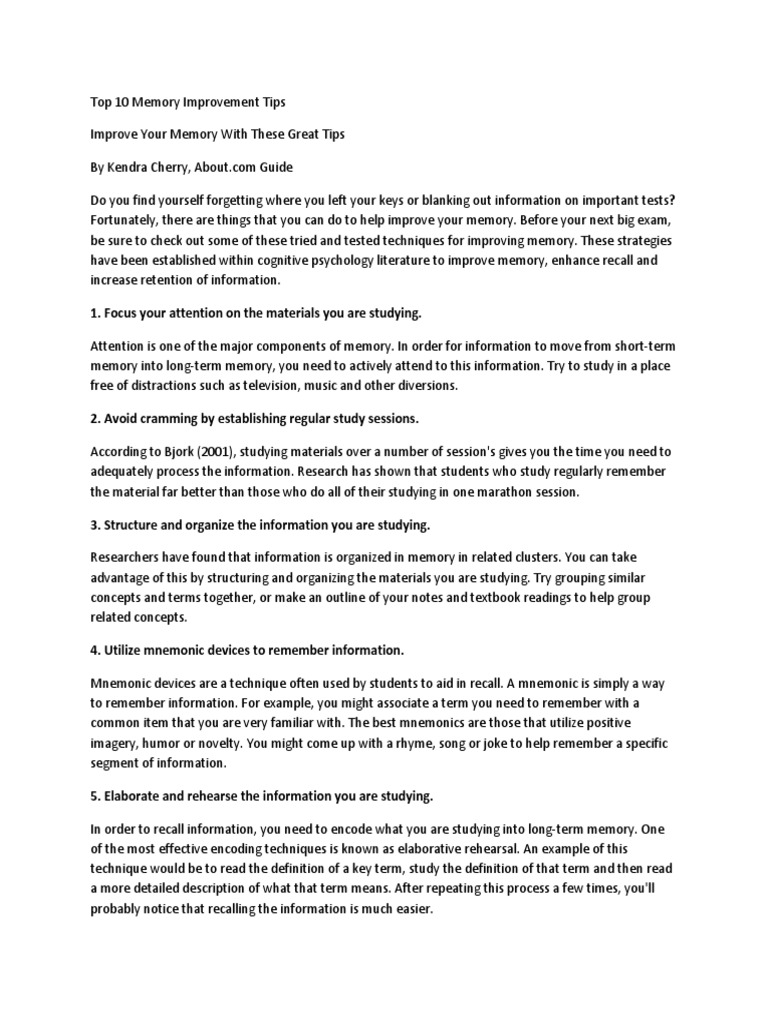 Top 10 Memory Improvement Tips

Improve Your Memory With These Great Tips

By Kendra Cherry, About.com Guide

Do you find yourself forgetting where you left your keys or blanking out information on important tests? Fortunately, there are things that you can do to help improve your memory. Before your next big exam, be sure to check out some of these tried and tested techniques for improving memory. These strategies have been established within cognitive psychology literature to improve memory, enhance recall and increase retention of information.

1. Focus your attention on the materials you are studying.

Attention is one of the major components of memory. In order for information to move from short-term memory into long-term memory, you need to actively attend to this information. Try to study in a place free of distractions such as television, music and other diversions.

2. Avoid cramming by establishing regular study sessions.

According to Bjork (2001), studying materials over a number of session's gives you the time you need to adequately process the information. Research has shown that students who study regularly remember the material far better than those who do all of their studying in one marathon session.

3. Structure and organize the information you are studying.

Researchers have found that information is organized in memory in related clusters. You can take advantage of this by structuring and organizing the materials you are studying. Try grouping similar concepts and terms together, or make an outline of your notes and textbook readings to help group related concepts.

4. Utilize mnemonic devices to remember information.

Mnemonic devices are a technique often used by students to aid in recall. A mnemonic is simply a way to remember information. For example, you might associate a term you need to remember with a common item that you are very familiar with. The best mnemonics are those that utilize positive imagery, humor or novelty. You might come up with a rhyme, song or joke to help remember a specific segment of information.

5. Elaborate and rehearse the information you are studying.

In order to recall information, you need to encode what you are studying into long-term memory. One of the most effective encoding techniques is known as elaborative rehearsal. An example of this technique would be to read the definition of a key term, study the definition of that term and then read a more detailed description of what that term means. After repeating this process a few times, you'll probably notice that recalling the information is much easier.